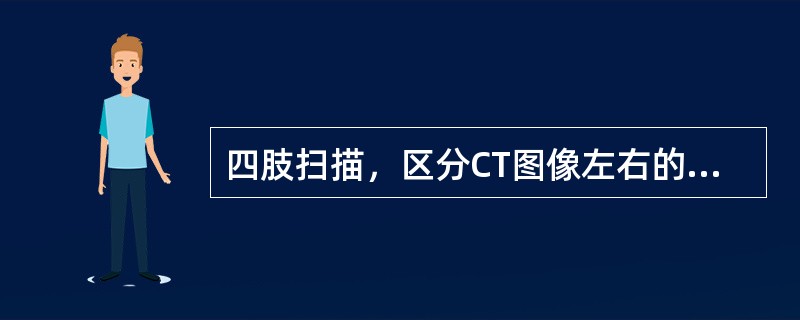 四肢扫描，区分CT图像左右的...